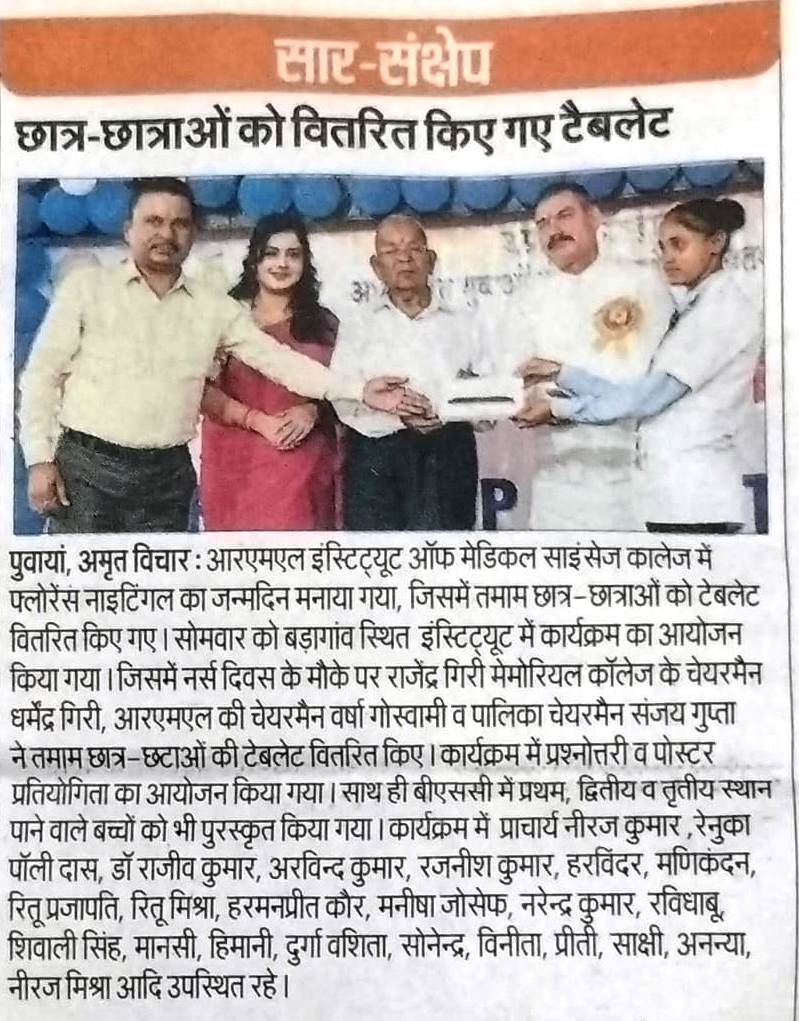 सार-संक्षेप

छात्र-छात्राओं को वितरित किए गए टैबलेट

पुवायां, अमृत विचार : आरएमएल इंस्टिट्यूट ऑफ मेडिकल साइंसेज कालेज में फ्लोरेंस नाइटिंगल का जन्मदिन मनाया गया, जिसमें तमाम छात्र-छात्राओं को टेबलेट वितरित किए गए। सोमवार को बड़ागांव स्थित इंस्टिट्यूट में कार्यक्रम का आयोजन किया गया। जिसमें नर्स दिवस के मौके पर राजेंद्र गिरी मेमोरियल कॉलेज के चेयरमैन धर्मेंद्र गिरी, आरएमएल की चेयरमैन वर्षा गोस्वामी व पालिका चेयरमैन संजय गुप्ता ने तमाम छात्र-छटाओं की टेबलेट वितरित किए। कार्यक्रम में प्रश्नोत्तरी व पोस्टर प्रतियोगिता का आयोजन किया गया। साथ ही बीएससी में प्रथम, द्वितीय व तृतीय स्थान पाने वाले बच्चों को भी पुरस्कृत किया गया। कार्यक्रम में प्राचार्य नीरज कुमार ,रेनुका पॉली दास, डॉ राजीव कुमार, अरविन्द कुमार, रजनीश कुमार, हरविंदर, मणिकंदन, रितू प्रजापति, रितू मिश्रा, हरमनप्रीत कौर, मनीषा जोसेफ, नरेन्द्र कुमार, रविधाबू, शिवाली सिंह, मानसी, हिमानी, दुर्गा वशिता, सोनेन्द्र, विनीता, प्रीती, साक्षी, अनन्या, नीरज मिश्रा आदि उपस्थित रहे।